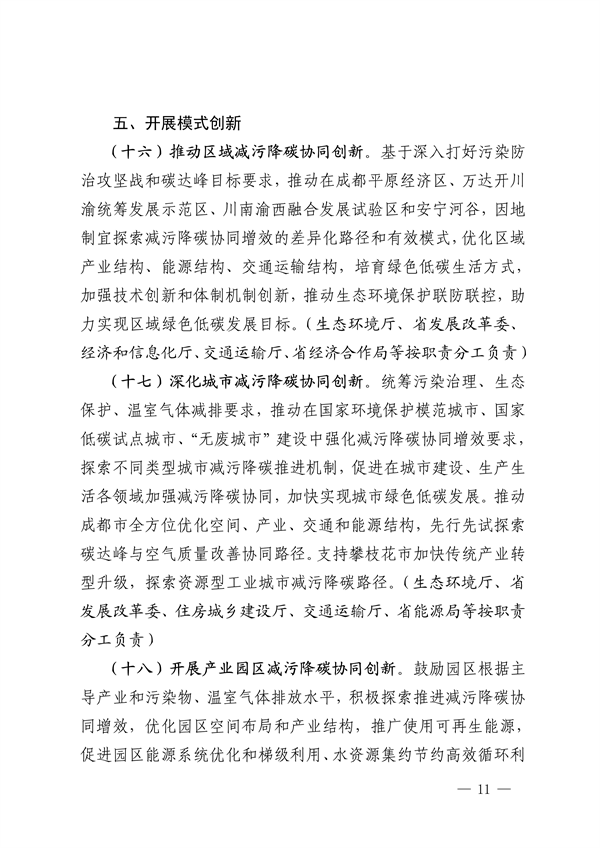 五、开展模式创新

（十六）推动区域减污降碳协同创新。基于深入打好污染防治攻坚战和碳达峰目标要求，推动在成都平原经济区、万达开川渝统筹发展示范区、川南渝西融合发展试验区和安宁河谷，因地制宜探索减污降碳协同增效的差异化路径和有效模式，优化区域产业结构、能源结构、交通运输结构，培育绿色低碳生活方式，加强技术创新和体制机制创新，推动生态环境保护联防联控，助力实现区域绿色低碳发展目标。（生态环境厅、省发展改革委、经济和信息化厅、交通运输厅、省经济合作局等按职责分工负责）

（十七）深化城市减污降碳协同创新。统筹污染治理、生态保护、温室气体减排要求，推动在国家环境保护模范城市、国家低碳试点城市、“无废城市”建设中强化减污降碳协同增效要求，探索不同类型城市减污降碳推进机制，促进在城市建设、生产生活各领域加强减污降碳协同，加快实现城市绿色低碳发展。推动成都市全方位优化空间、产业、交通和能源结构，先行先试探索碳达峰与空气质量改善协同路径。支持攀枝花市加快传统产业转型升级，探索资源型工业城市减污降碳路径。（生态环境厅、省发展改革委、住房城乡建设厅、交通运输厅、省能源局等按职责分工负责）

（十八）开展产业园区减污降碳协同创新。鼓励园区根据主导产业和污染物、温室气体排放水平，积极探索推进减污降碳协同增效，优化园区空间布局和产业结构，推广使用可再生能源，促进园区能源系统优化和梯级利用、水资源集约节约高效循环利

— 11 —